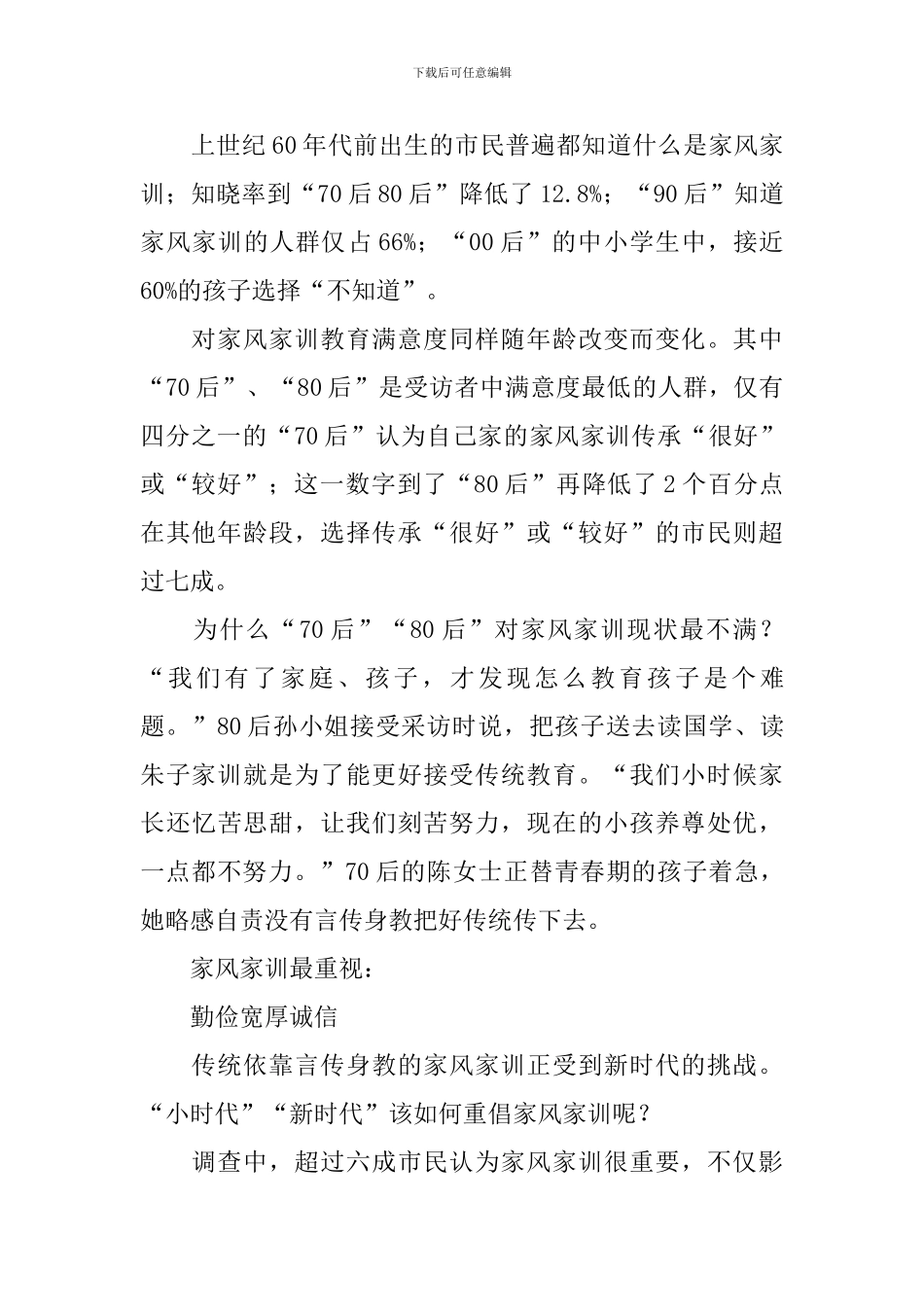 下载后可任意编辑

上世纪60年代前出生的市民普遍都知道什么是家风家训；知晓率到“70后80后”降低了12.8%；“90后”知道家风家训的人群仅占66%；“00后”的中小学生中，接近60%的孩子选择“不知道”。

对家风家训教育满意度同样随年龄改变而变化。其中“70后”、“80后”是受访者中满意度最低的人群，仅有四分之一的“70后”认为自己家的家风家训传承“很好”或“较好”；这一数字到了“80后”再降低了2个百分点在其他年龄段，选择传承“很好”或“较好”的市民则超过七成。

为什么“70后”“80后”对家风家训现状最不满？“我们有了家庭、孩子，才发现怎么教育孩子是个难题。”80后孙小姐接受采访时说，把孩子送去读国学、读朱子家训就是为了能更好接受传统教育。“我们小时候家长还忆苦思甜，让我们刻苦努力，现在的小孩养尊处优，一点都不努力。”70后的陈女士正替青春期的孩子着急，她略感自责没有言传身教把好传统传下去。

家风家训最重视：

勤俭宽厚诚信

传统依靠言传身教的家风家训正受到新时代的挑战。“小时代”“新时代”该如何重倡家风家训呢？

调查中，超过六成市民认为家风家训很重要，不仅影